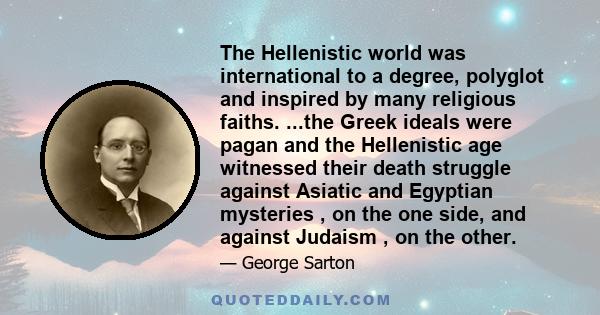 The Hellenistic world was international to a degree, polyglot and inspired by many religious faiths. ...the Greek ideals were pagan and the Hellenistic age witnessed their death struggle against Asiatic and Egyptian mysteries , on the one side, and against Judaism , on the other.

— George Sarton

QUOTEDDAILY.COM